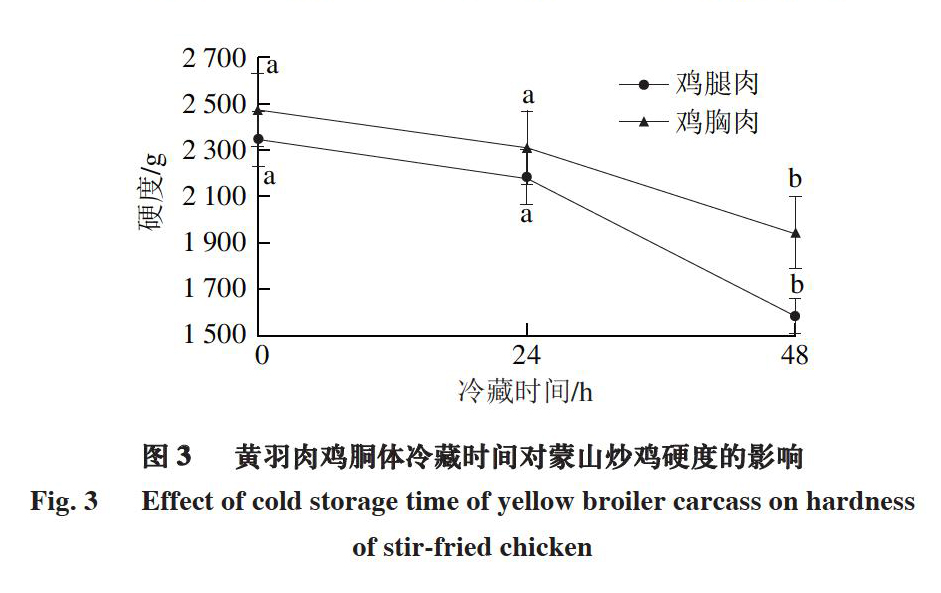 2 700
2 500
2 300
2 100
1 900
1 700
1 500

硬度/g

a
a
a
a
b
b

鸡腿肉
鸡胸肉

0
24
48

冷藏时间/h

图 3　黄羽肉鸡胴体冷藏时间对蒙山炒鸡硬度的影响

Fig. 3　Effect of cold storage time of yellow broiler carcass on hardness of stir-fried chicken